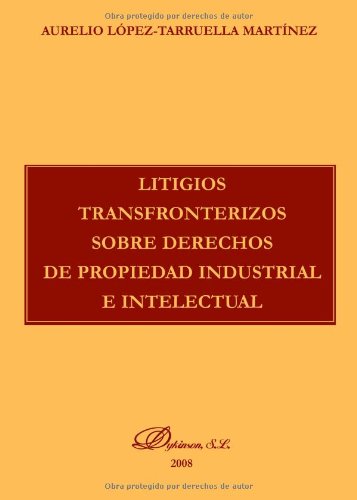 Obra protegido por derechos de autor

AURELIO LÓPEZ-TARRUELLA MARTÍNEZ

LITIGIOS TRANSFRONTERIZOS SOBRE DERECHOS DE PROPIEDAD INDUSTRIAL E INTELECTUAL

Dykinson, S.L.

2008

Obra protegido por derechos de autor